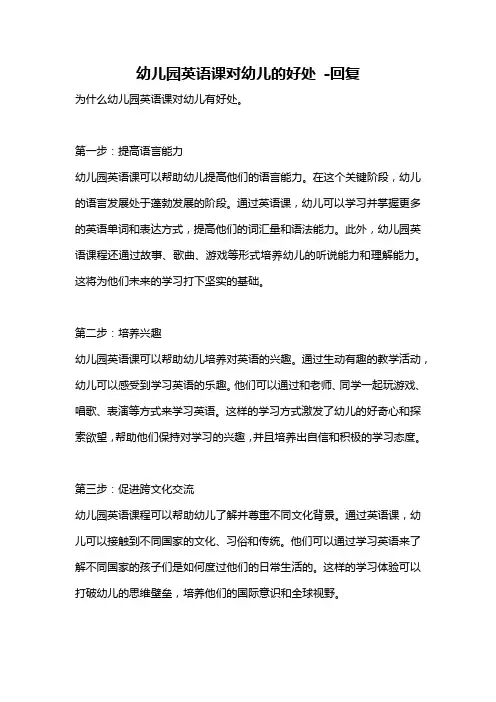 幼儿园英语课对幼儿的好处 -回复

为什么幼儿园英语课对幼儿有好处。

第一步：提高语言能力

幼儿园英语课可以帮助幼儿提高他们的语言能力。在这个关键阶段，幼儿的语言发展处于蓬勃发展的阶段。通过英语课，幼儿可以学习并掌握更多的英语单词和表达方式，提高他们的词汇量和语法能力。此外，幼儿园英语课程还通过故事、歌曲、游戏等形式培养幼儿的听说能力和理解能力。这将为他们未来的学习打下坚实的基础。

第二步：培养兴趣

幼儿园英语课可以帮助幼儿培养对英语的兴趣。通过生动有趣的教学活动，幼儿可以感受到学习英语的乐趣。他们可以通过和老师、同学一起玩游戏、唱歌、表演等方式来学习英语。这样的学习方式激发了幼儿的好奇心和探索欲望，帮助他们保持对学习的兴趣，并且培养出自信和积极的学习态度。

第三步：促进跨文化交流

幼儿园英语课程可以帮助幼儿了解并尊重不同文化背景。通过英语课，幼儿可以接触到不同国家的文化、习俗和传统。他们可以通过学习英语来了解不同国家的孩子们是如何度过他们的日常生活的。这样的学习体验可以打破幼儿的思维壁垒，培养他们的国际意识和全球视野。